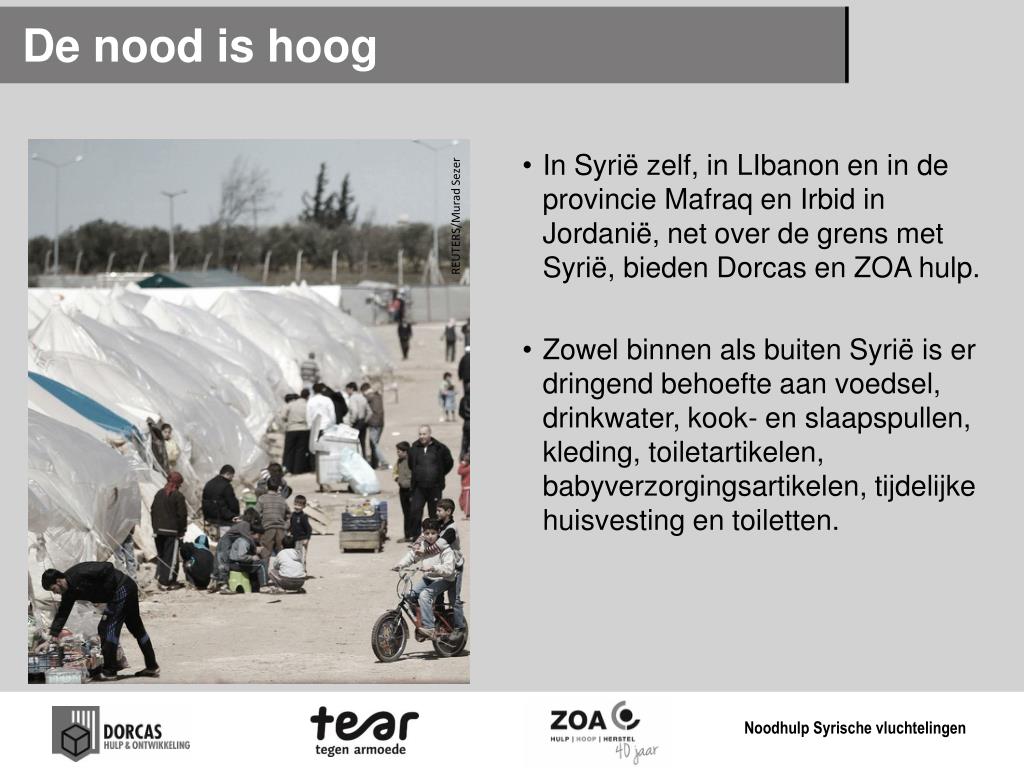 De nood is hoog

REUTERS/Murad Sezer

• In Syrië zelf, in LIbanon en in de provincie Mafraq en Irbid in Jordanië, net over de grens met Syrië, bieden Dorcas en ZOA hulp.

• Zowel binnen als buiten Syrië is er dringend behoefte aan voedsel, drinkwater, kook- en slaapspullen, kleding, toiletartikelen, babyverzorgingsartikelen, tijdelijke huisvesting en toiletten.

DORCAS HULP & ONTWIKKELING

tear tegen armoede

ZOA HULP | HOOP | HERSTEL 40 jaar

Noodhulp Syrische vluchtelingen